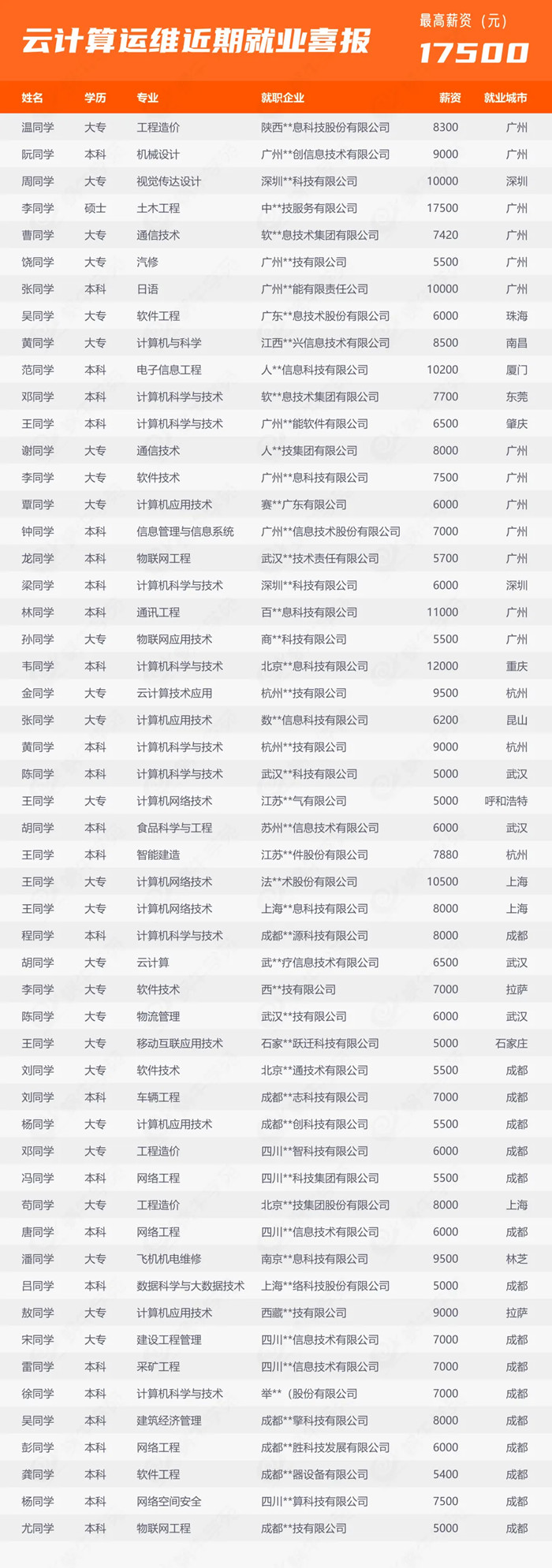 云计算运维近期就业喜报

最高薪资（元）
17500

| 姓名 | 学历 | 专业 | 就职企业 | 薪资 | 就业城市 |
|---|---|---|---|---|---|
| 温同学 | 大专 | 工程造价 | 陕西**息科技股份有限公司 | 8300 | 广州 |
| 阮同学 | 本科 | 机械设计 | 广州**创信息技术有限公司 | 9000 | 广州 |
| 周同学 | 大专 | 视觉传达设计 | 深圳**科技有限公司 | 10000 | 深圳 |
| 李同学 | 硕士 | 土木工程 | 中**技服务有限公司 | 17500 | 广州 |
| 曹同学 | 大专 | 通信技术 | 软**息技术集团有限公司 | 7420 | 广州 |
| 饶同学 | 大专 | 汽修 | 广州**技有限公司 | 5500 | 广州 |
| 张同学 | 本科 | 日语 | 广州**能有限责任公司 | 10000 | 广州 |
| 吴同学 | 大专 | 软件工程 | 广东**息技术股份有限公司 | 6000 | 珠海 |
| 黄同学 | 大专 | 计算机与科学 | 江西**兴信息技术有限公司 | 8500 | 南昌 |
| 范同学 | 本科 | 电子信息工程 | 人**信息科技有限公司 | 10200 | 厦门 |
| 邓同学 | 本科 | 计算机科学与技术 | 软**息技术集团有限公司 | 7700 | 东莞 |
| 王同学 | 本科 | 计算机科学与技术 | 广州**能软件有限公司 | 6500 | 肇庆 |
| 谢同学 | 大专 | 通信技术 | 人**技集团有限公司 | 8000 | 广州 |
| 李同学 | 大专 | 软件技术 | 广州**息科技有限公司 | 7500 | 广州 |
| 覃同学 | 大专 | 计算机应用技术 | 赛**广东有限公司 | 6000 | 广州 |
| 钟同学 | 本科 | 信息管理与信息系统 | 广州**信息技术股份有限公司 | 7000 | 广州 |
| 龙同学 | 本科 | 物联网工程 | 武汉**技术责任有限公司 | 5700 | 广州 |
| 梁同学 | 本科 | 计算机科学与技术 | 深圳**科技有限公司 | 6000 | 深圳 |
| 林同学 | 本科 | 通讯工程 | 百**息科技有限公司 | 11000 | 广州 |
| 孙同学 | 大专 | 物联网应用技术 | 商**科技有限公司 | 5500 | 广州 |
| 韦同学 | 本科 | 计算机科学与技术 | 北京**息科技有限公司 | 12000 | 重庆 |
| 金同学 | 大专 | 云计算技术应用 | 杭州**技有限公司 | 9500 | 杭州 |
| 张同学 | 大专 | 计算机应用技术 | 数**信息科技有限公司 | 6200 | 昆山 |
| 黄同学 | 本科 | 计算机科学与技术 | 杭州**技有限公司 | 9000 | 杭州 |
| 陈同学 | 本科 | 计算机科学与技术 | 武汉**科技有限公司 | 5000 | 武汉 |
| 王同学 | 大专 | 计算机网络技术 | 江苏**气有限公司 | 5000 | 呼和浩特 |
| 胡同学 | 本科 | 食品科学与工程 | 苏州**信息技术有限公司 | 6000 | 武汉 |
| 王同学 | 本科 | 智能建造 | 江苏**件股份有限公司 | 7880 | 杭州 |
| 王同学 | 大专 | 计算机网络技术 | 法**术股份有限公司 | 10500 | 上海 |
| 王同学 | 大专 | 计算机网络技术 | 上海**息科技有限公司 | 8000 | 上海 |
| 程同学 | 本科 | 计算机科学与技术 | 成都**源科技有限公司 | 8000 | 成都 |
| 胡同学 | 大专 | 云计算 | 武**疗信息技术有限公司 | 6500 | 武汉 |
| 李同学 | 大专 | 软件技术 | 西**技有限公司 | 7000 | 拉萨 |
| 陈同学 | 大专 | 物流管理 | 武汉**技有限公司 | 6000 | 武汉 |
| 王同学 | 大专 | 移动互联应用技术 | 石家**跃迁科技有限公司 | 5000 | 石家庄 |
| 刘同学 | 大专 | 软件技术 | 北京**通技术有限公司 | 5500 | 成都 |
| 刘同学 | 本科 | 车辆工程 | 成都**志科技有限公司 | 7000 | 成都 |
| 杨同学 | 大专 | 计算机应用技术 | 成都**创科技有限公司 | 5500 | 成都 |
| 邓同学 | 大专 | 工程造价 | 四川**智科技有限公司 | 6000 | 成都 |
| 冯同学 | 本科 | 网络工程 | 四川**科技集团有限公司 | 5500 | 成都 |
| 苟同学 | 大专 | 工程造价 | 北京**技集团股份有限公司 | 8000 | 上海 |
| 唐同学 | 本科 | 网络工程 | 四川**信息技术有限公司 | 6000 | 成都 |
| 潘同学 | 大专 | 飞机机电维修 | 南京**息科技有限公司 | 9500 | 林芝 |
| 吕同学 | 本科 | 数据科学与大数据技术 | 上海**络科技股份有限公司 | 5000 | 成都 |
| 敖同学 | 大专 | 计算机应用技术 | 西藏**技有限公司 | 9000 | 拉萨 |
| 宋同学 | 大专 | 建设工程管理 | 四川**信息技术有限公司 | 7000 | 成都 |
| 雷同学 | 本科 | 采矿工程 | 四川**信息技术有限公司 | 7000 | 成都 |
| 徐同学 | 本科 | 计算机科学与技术 | 举**（股份有限公司 | 7000 | 成都 |
| 吴同学 | 本科 | 建筑经济管理 | 成都**擎科技有限公司 | 8000 | 成都 |
| 彭同学 | 本科 | 网络工程 | 成都**胜科技发展有限公司 | 6000 | 成都 |
| 龚同学 | 本科 | 软件工程 | 成都**器设备有限公司 | 5400 | 成都 |
| 杨同学 | 本科 | 网络空间安全 | 四川**算科技有限公司 | 7500 | 成都 |
| 尤同学 | 本科 | 物联网工程 | 成都**技有限公司 | 5000 | 成都 |